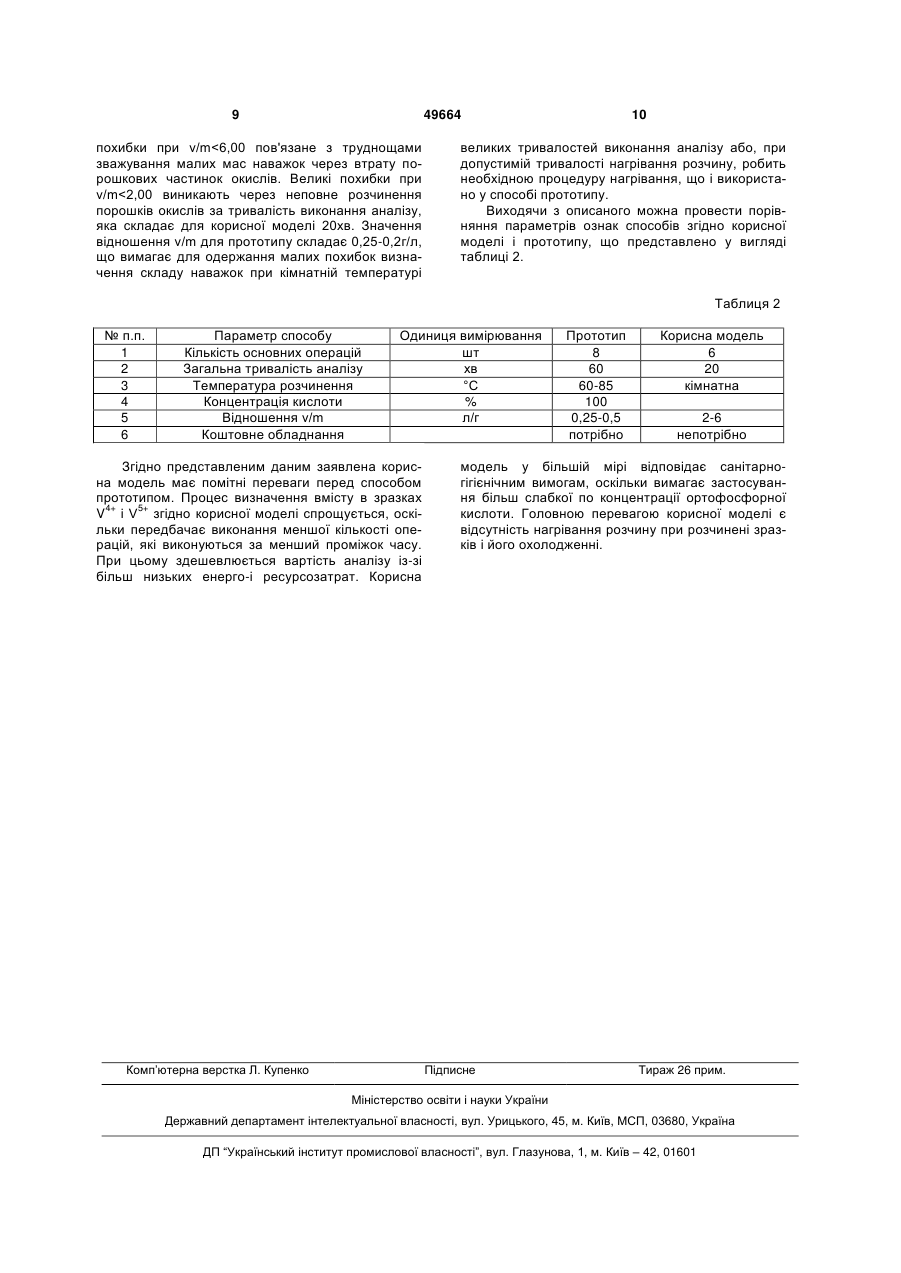 9 49664 10

похибки при v/m<6,00 пов'язане з труднощами зважування малих мас наважок через втрату порошкових частинок окислів. Великі похибки при v/m<2,00 виникають через неповне розчинення порошків окислів за тривалість виконання аналізу, яка складає для корисної моделі 20хв. Значення відношення v/m для прототипу складає 0,25-0,2г/л, що вимагає для одержання малих похибок визначення складу наважок при кімнатній температурі

великих тривалостей виконання аналізу або, при допустимій тривалості нагрівання розчину, робить необхідною процедуру нагрівання, що і використано у способі прототипу.

Виходячи з описаного можна провести порівняння параметрів ознак способів згідно корисної моделі і прототипу, що представлено у вигляді таблиці 2.

Таблиця 2

| № п.п. | Параметр способу | Одиниця вимірювання | Прототип | Корисна модель |
|---|---|---|---|---|
| 1 | Кількість основних операцій | шт | 8 | 6 |
| 2 | Загальна тривалість аналізу | хв | 60 | 20 |
| 3 | Температура розчинення | °С | 60-85 | кімнатна |
| 4 | Концентрація кислоти | % | 100 | |
| 5 | Відношення v/m | л/г | 0,25-0,5 | 2-6 |
| 6 | Коштовне обладнання | | потрібно | непотрібно |

Згідно представленим даним заявлена корисна модель має помітні переваги перед способом прототипом. Процес визначення вмісту в зразках $V^{4+}$ і $V^{5+}$ згідно корисної моделі спрощується, оскільки передбачає виконання меншої кількості операцій, які виконуються за менший проміжок часу. При цьому здешевлюється вартість аналізу із-зі більш низьких енерго-і ресурсозатрат. Корисна

модель у більшій мірі відповідає санітарно-гігієнічним вимогам, оскільки вимагає застосування більш слабкої по концентрації ортофосфорної кислоти. Головною перевагою корисної моделі є відсутність нагрівання розчину при розчинені зразків і його охолодженні.

Комп'ютерна верстка Л. Купенко Підписне Тираж 26 прим.

Міністерство освіти і науки України

Державний департамент інтелектуальної власності, вул. Урицького, 45, м. Київ, МСП, 03680, Україна

ДП "Український інститут промислової власності", вул. Глазунова, 1, м. Київ – 42, 01601